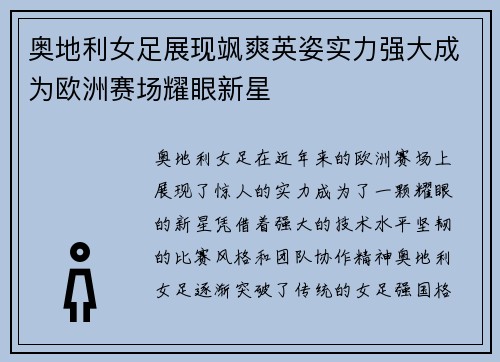 奥地利女足展现飒爽英姿实力强大成为欧洲赛场耀眼新星

奥地利女足在近年来的欧洲赛场上展现了惊人的实力成为了一颗耀眼的新星凭借着强大的技术水平坚韧的比赛风格和团队协作精神奥地利女足逐渐突破了传统的女足强国格